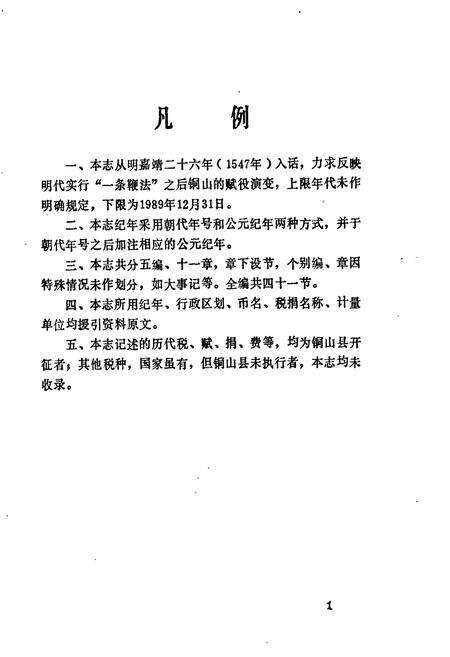 凡　例

一、本志从明嘉靖二十六年（1547年）入话，力求反映明代实行“一条鞭法”之后铜山的赋役演变，上限年代未作明确规定，下限为1989年12月31日。

二、本志纪年采用朝代年号和公元纪年两种方式，并于朝代年号之后加注相应的公元纪年。

三、本志共分五编、十一章，章下设节，个别编、章因特殊情况未作划分，如大事记等。全编共四十一节。

四、本志所用纪年、行政区划、币名、税捐名称、计量单位均援引资料原文。

五、本志记述的历代税、赋、捐、费等，均为铜山县开征者；其他税种，国家虽有，但铜山县未执行者，本志均未收录。

1